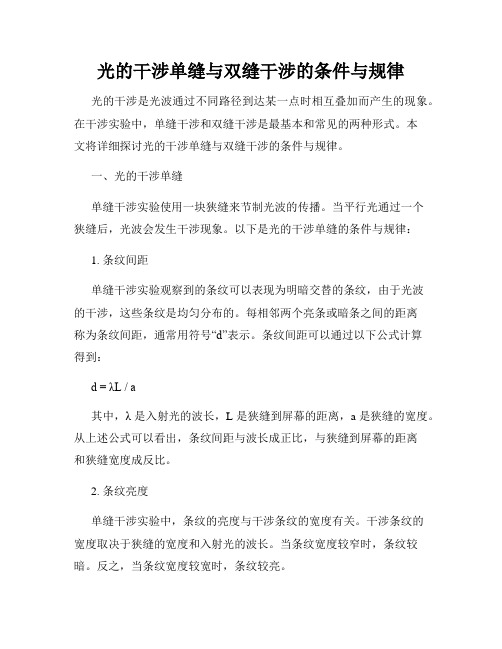 光的干涉单缝与双缝干涉的条件与规律

光的干涉是光波通过不同路径到达某一点时相互叠加而产生的现象。在干涉实验中，单缝干涉和双缝干涉是最基本和常见的两种形式。本文将详细探讨光的干涉单缝与双缝干涉的条件与规律。

一、光的干涉单缝

单缝干涉实验使用一块狭缝来节制光波的传播。当平行光通过一个狭缝后，光波会发生干涉现象。以下是光的干涉单缝的条件与规律：

1. 条纹间距

单缝干涉实验观察到的条纹可以表现为明暗交替的条纹，由于光波的干涉，这些条纹是均匀分布的。每相邻两个亮条或暗条之间的距离称为条纹间距，通常用符号“d”表示。条纹间距可以通过以下公式计算得到：

$d = \lambda L / a$

其中，λ 是入射光的波长，L 是狭缝到屏幕的距离，a 是狭缝的宽度。从上述公式可以看出，条纹间距与波长成正比，与狭缝到屏幕的距离和狭缝宽度成反比。

2. 条纹亮度

单缝干涉实验中，条纹的亮度与干涉条纹的宽度有关。干涉条纹的宽度取决于狭缝的宽度和入射光的波长。当条纹宽度较窄时，条纹较暗。反之，当条纹宽度较宽时，条纹较亮。